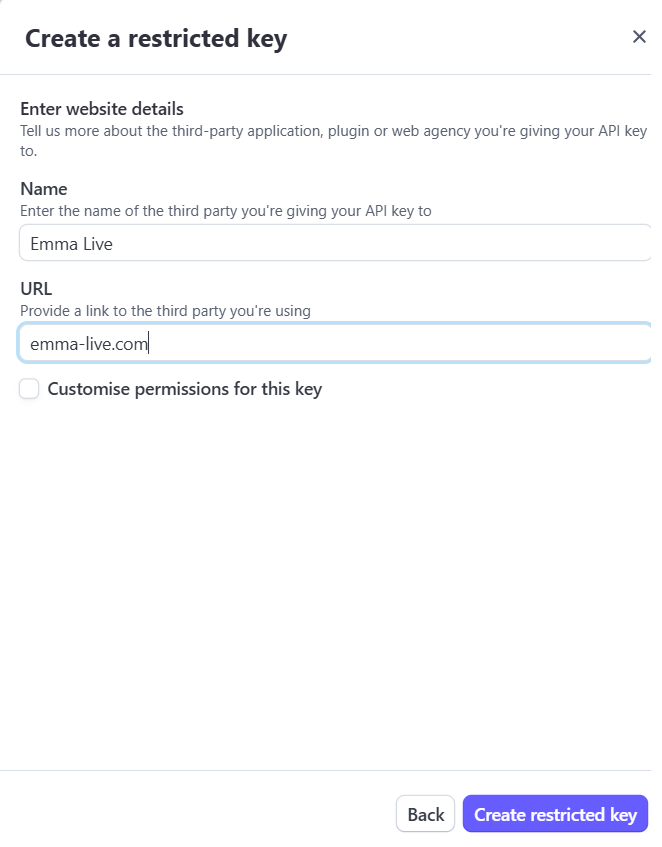 Create a restricted key

×

Enter website details
Tell us more about the third-party application, plugin or web agency you're giving your API key to.

Name
Enter the name of the third party you're giving your API key to

Emma Live

URL
Provide a link to the third party you're using

emma-live.com

Customise permissions for this key

Back

Create restricted key